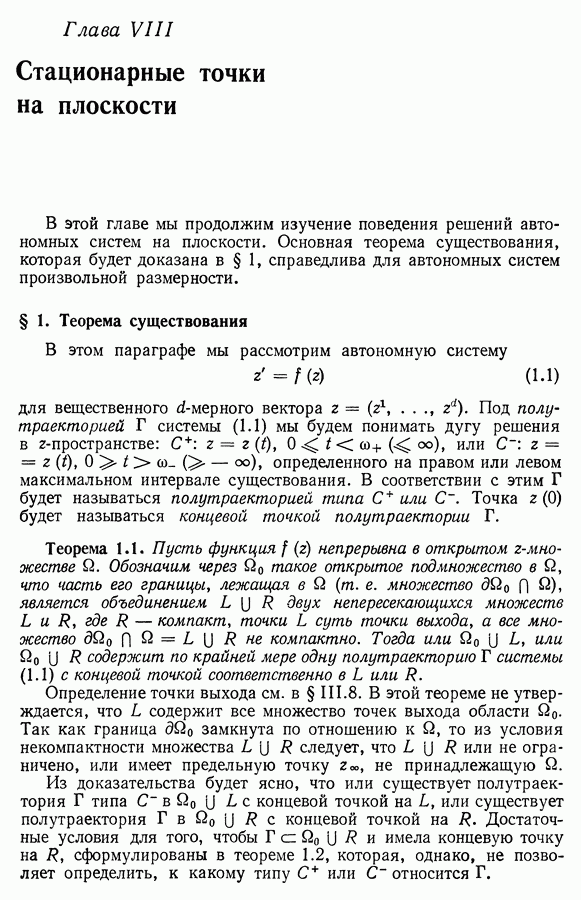 Глава VIII

Стационарные точки на плоскости

В этой главе мы продолжим изучение поведения решений автономных систем на плоскости. Основная теорема существования, которая будет доказана в § 1, справедлива для автономных систем произвольной размерности.

§ 1. Теорема существования

В этом параграфе мы рассмотрим автономную систему

$z' = f(z)$ (1.1)

для вещественного $d$-мерного вектора $z = (z^1, \ldots, z^d)$. Под полутраекторией $\Gamma$ системы (1.1) мы будем понимать дугу решения в $z$-пространстве: $C^+$: $z = z(t)$, $0 \leqslant t < \omega_+ (\leqslant \infty)$, или $C^-$: $z = z(t)$, $0 \geqslant t > \omega_- (\geqslant -\infty)$, определенного на правом или левом максимальном интервале существования. В соответствии с этим $\Gamma$ будет называться полутраекторией типа $C^+$ или $C^-$. Точка $z(0)$ будет называться концевой точкой полутраектории $\Gamma$.

Теорема 1.1. Пусть функция $f(z)$ непрерывна в открытом $z$-множестве $\Omega$. Обозначим через $\Omega_0$ такое открытое подмножество в $\Omega$, что часть его границы, лежащая в $\Omega$ (т. е. множество $\partial\Omega_0 \cap \Omega$), является объединением $L \cup R$ двух непересекающихся множеств $L$ и $R$, где $R$ — компакт, точки $L$ суть точки выхода, а все множество $\partial\Omega_0 \cap \Omega = L \cup R$ не компактно. Тогда или $\Omega_0 \cup L$, или $\Omega_0 \cup R$ содержит по крайней мере одну полутраекторию $\Gamma$ системы (1.1) с концевой точкой соответственно в $L$ или $R$.

Определение точки выхода см. в § III.8. В этой теореме не утверждается, что $L$ содержит все множество точек выхода области $\Omega_0$. Так как граница $\partial\Omega_0$ замкнута по отношению к $\Omega$, то из условия некомпактности множества $L \cup R$ следует, что $L \cup R$ или не ограничено, или имеет предельную точку $z_\infty$, не принадлежащую $\Omega$.

Из доказательства будет ясно, что или существует полутраектория $\Gamma$ типа $C^-$ в $\Omega_0 \cup L$ с концевой точкой на $L$, или существует полутраектория $\Gamma$ в $\Omega_0 \cup R$ с концевой точкой на $R$. Достаточные условия для того, чтобы $\Gamma \subset \Omega_0 \cup R$ и имела концевую точку на $R$, сформулированы в теореме 1.2, которая, однако, не позволяет определить, к какому типу $C^+$ или $C^-$ относится $\Gamma$.